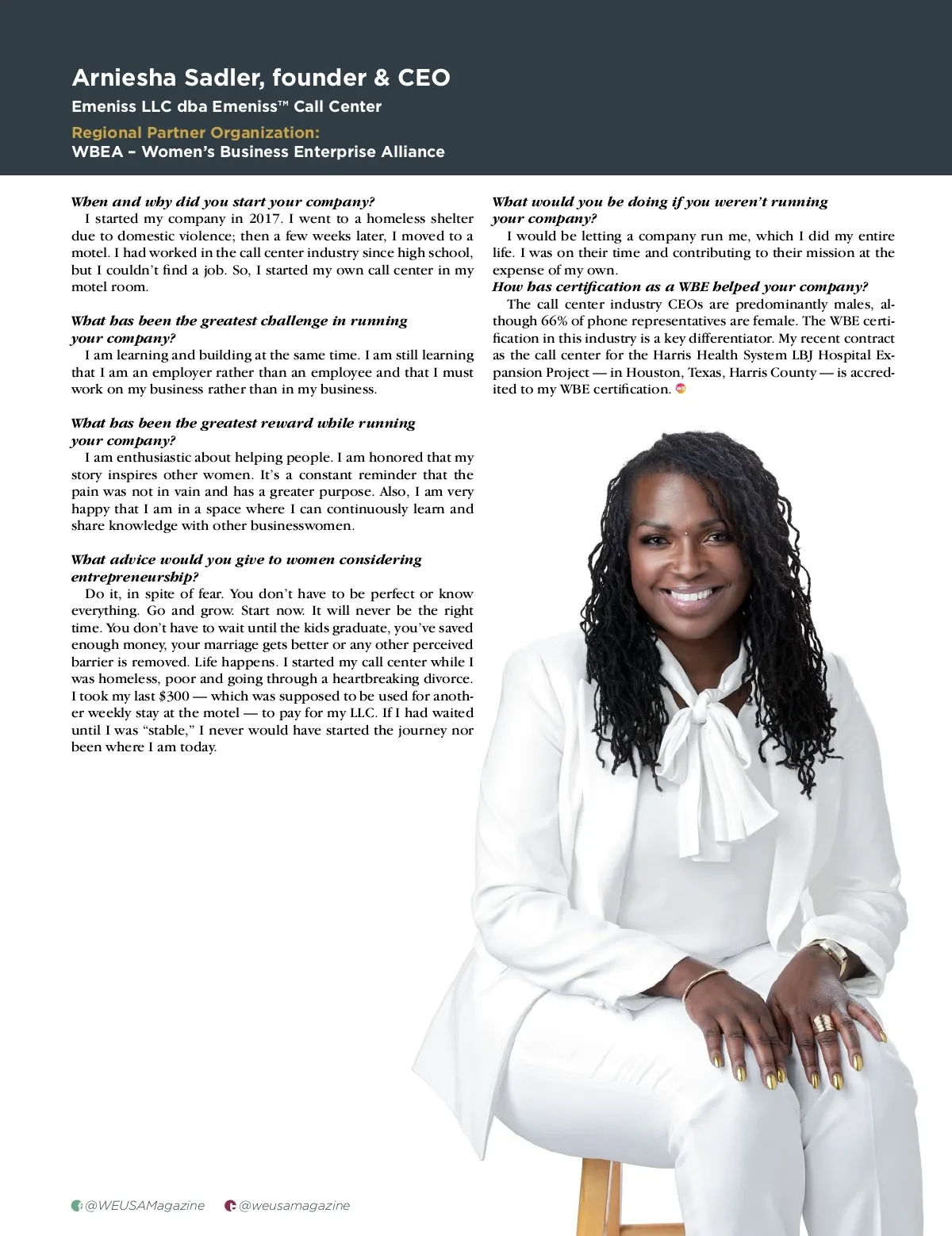 Arniesha Sadler, founder & CEO
Emeniss LLC dba Emeniss™ Call Center
Regional Partner Organization:
WBEA – Women's Business Enterprise Alliance

When and why did you start your company?
I started my company in 2017. I went to a homeless shelter due to domestic violence; then a few weeks later, I moved to a motel. I had worked in the call center industry since high school, but I couldn't find a job. So, I started my own call center in my motel room.

What has been the greatest challenge in running your company?
I am learning and building at the same time. I am still learning that I am an employer rather than an employee and that I must work on my business rather than in my business.

What has been the greatest reward while running your company?
I am enthusiastic about helping people. I am honored that my story inspires other women. It's a constant reminder that the pain was not in vain and has a greater purpose. Also, I am very happy that I am in a space where I can continuously learn and share knowledge with other businesswomen.

What advice would you give to women considering entrepreneurship?
Do it, in spite of fear. You don't have to be perfect or know everything. Go and grow. Start now. It will never be the right time. You don't have to wait until the kids graduate, you've saved enough money, your marriage gets better or any other perceived barrier is removed. Life happens. I started my call center while I was homeless, poor and going through a heartbreaking divorce. I took my last $300 — which was supposed to be used for another weekly stay at the motel — to pay for my LLC. If I had waited until I was "stable," I never would have started the journey nor been where I am today.

What would you be doing if you weren't running your company?
I would be letting a company run me, which I did my entire life. I was on their time and contributing to their mission at the expense of my own.
How has certification as a WBE helped your company?
The call center industry CEOs are predominantly males, although 66% of phone representatives are female. The WBE certification in this industry is a key differentiator. My recent contract as the call center for the Harris Health System LBJ Hospital Expansion Project — in Houston, Texas, Harris County — is accredited to my WBE certification.

@WEUSAMagazine @weusamagazine